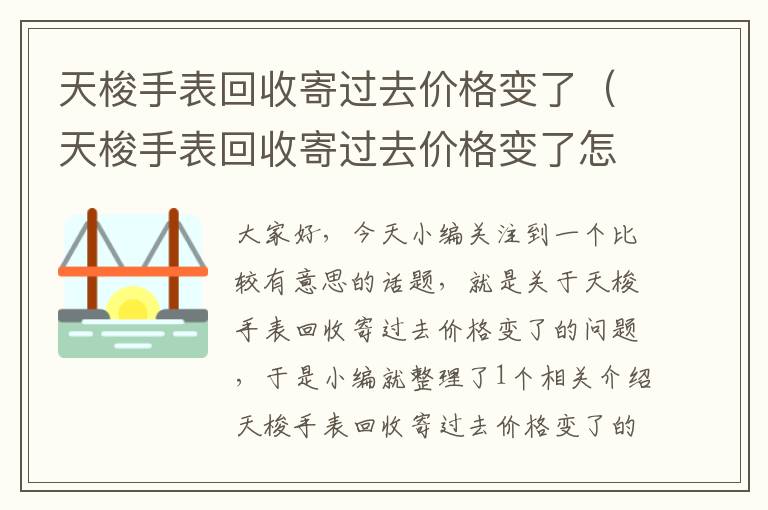 天梭手表回收寄过去价格变了（天梭手表回收寄过去价格变了怎

大家好，今天小编关注到一个比较有意思的话题，就是关于天梭手表回收寄过去价格变了的问题，于是小编就整理了1个相关介绍天梭手表回收寄过去价格变了的